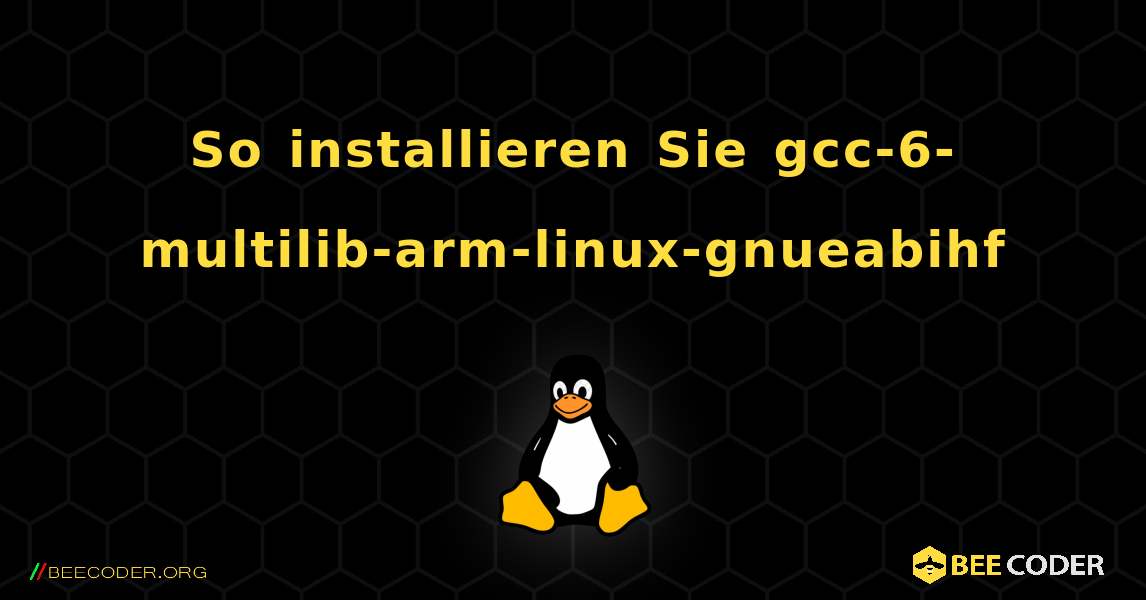 So installieren Sie gcc-6-multilib-arm-linux-gnueabihf

//BEECODER.ORG

BEE CODER